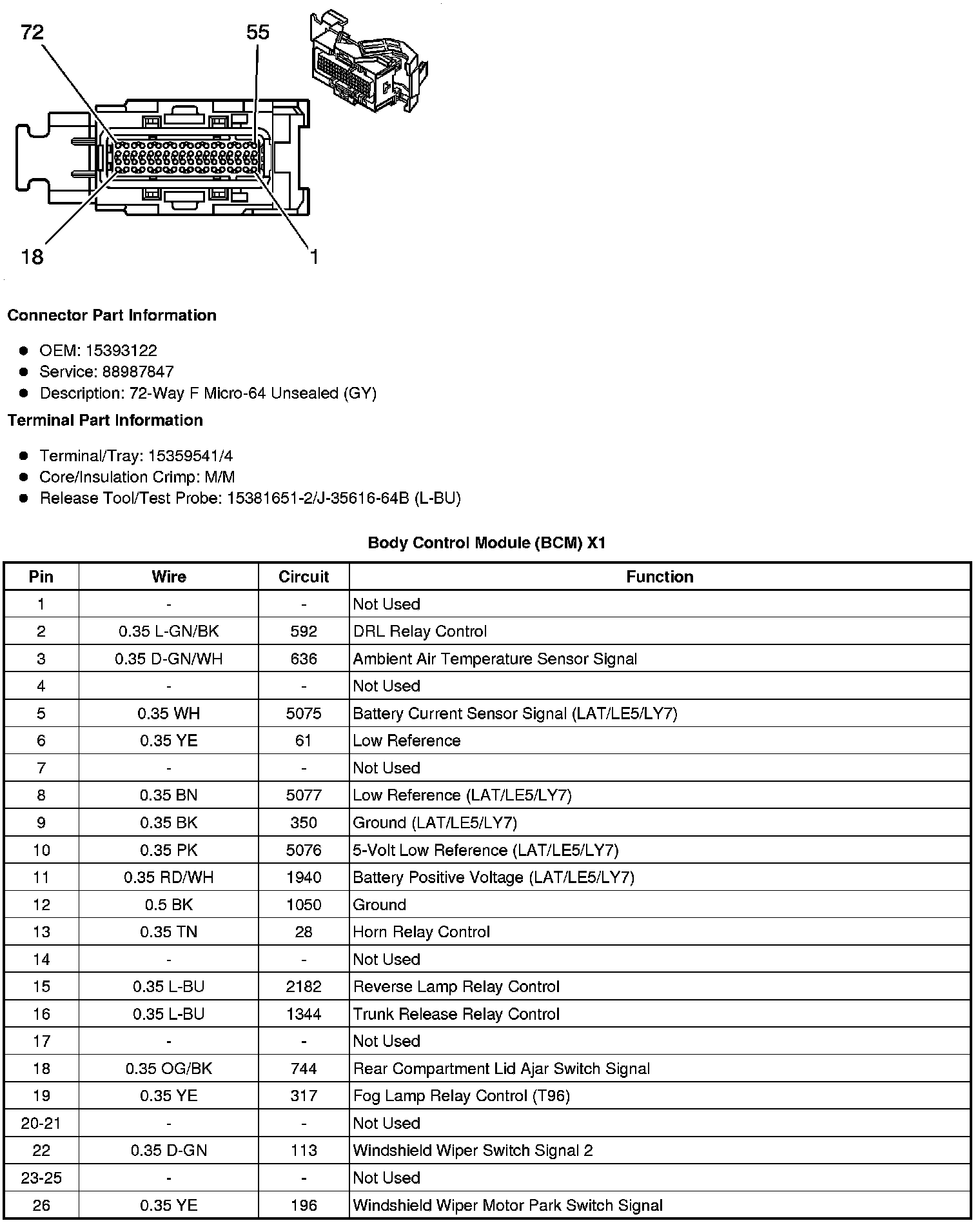 72
55
18
1

Connector Part Information

- OEM: 15393122
- Service: 88987847
- Description: 72-Way F Micro-64 Unsealed (GY)

Terminal Part Information

- Terminal/Tray: 15359541/4
- Core/Insulation Crimp: M/M
- Release Tool/Test Probe: 15381651-2/J-35616-64B (L-BU)

Body Control Module (BCM) X1

| Pin | Wire | Circuit | Function |
|---|---|---|---|
| 1 | - | - | Not Used |
| 2 | 0.35 L-GN/BK | 592 | DRL Relay Control |
| 3 | 0.35 D-GN/WH | 636 | Ambient Air Temperature Sensor Signal |
| 4 | - | - | Not Used |
| 5 | 0.35 WH | 5075 | Battery Current Sensor Signal (LAT/LE5/LY7) |
| 6 | 0.35 YE | 61 | Low Reference |
| 7 | - | - | Not Used |
| 8 | 0.35 BN | 5077 | Low Reference (LAT/LE5/LY7) |
| 9 | 0.35 BK | 350 | Ground (LAT/LE5/LY7) |
| 10 | 0.35 PK | 5076 | 5-Volt Low Reference (LAT/LE5/LY7) |
| 11 | 0.35 RD/WH | 1940 | Battery Positive Voltage (LAT/LE5/LY7) |
| 12 | 0.5 BK | 1050 | Ground |
| 13 | 0.35 TN | 28 | Horn Relay Control |
| 14 | - | - | Not Used |
| 15 | 0.35 L-BU | 2182 | Reverse Lamp Relay Control |
| 16 | 0.35 L-BU | 1344 | Trunk Release Relay Control |
| 17 | - | - | Not Used |
| 18 | 0.35 OG/BK | 744 | Rear Compartment Lid Ajar Switch Signal |
| 19 | 0.35 YE | 317 | Fog Lamp Relay Control (T96) |
| 20-21 | - | - | Not Used |
| 22 | 0.35 D-GN | 113 | Windshield Wiper Switch Signal 2 |
| 23-25 | - | - | Not Used |
| 26 | 0.35 YE | 196 | Windshield Wiper Motor Park Switch Signal |